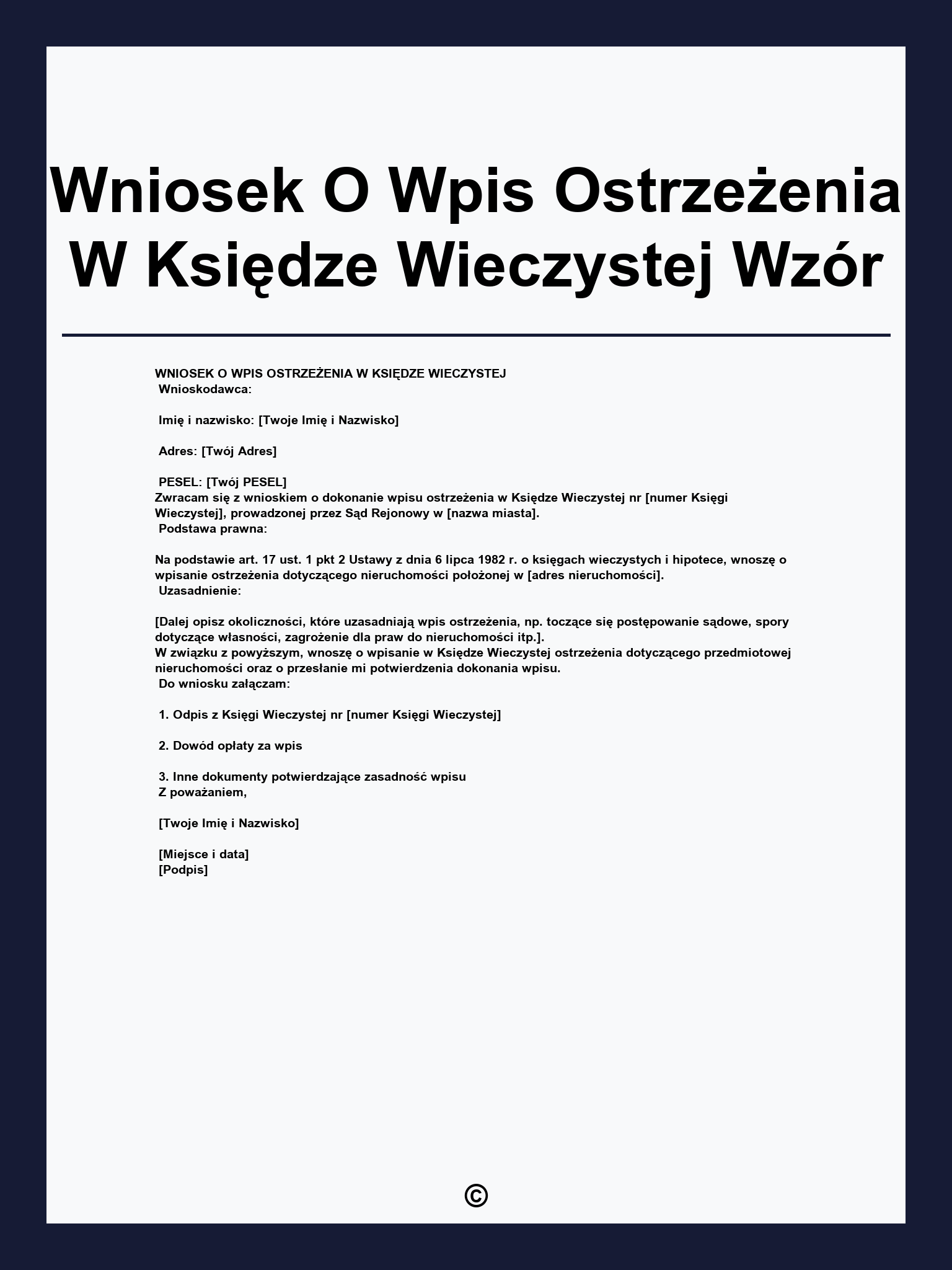 Wniosek O Wpis Ostrzeżenia W Księdze Wieczystej Wzór

WNIOSEK O WPIS OSTRZEŻENIA W KSIĘDZE WIECZYSTEJ
Wnioskodawca:

Imię i nazwisko: [Twoje Imię i Nazwisko]

Adres: [Twój Adres]

PESEL: [Twój PESEL]
Zwracam się z wnioskiem o dokonanie wpisu ostrzeżenia w Księdze Wieczystej nr [numer Księgi Wieczystej], prowadzonej przez Sąd Rejonowy w [nazwa miasta].
Podstawa prawna:

Na podstawie art. 17 ust. 1 pkt 2 Ustawy z dnia 6 lipca 1982 r. o księgach wieczystych i hipotece, wnoszę o wpisanie ostrzeżenia dotyczącego nieruchomości położonej w [adres nieruchomości].
Uzasadnienie:

[Dalej opisz okoliczności, które uzasadniają wpis ostrzeżenia, np. toczące się postępowanie sądowe, spory dotyczące własności, zagrożenie dla praw do nieruchomości itp.].
W związku z powyższym, wnoszę o wpisanie w Księdze Wieczystej ostrzeżenia dotyczącego przedmiotowej nieruchomości oraz o przesłanie mi potwierdzenia dokonania wpisu.
Do wniosku załączam:

1. Odpis z Księgi Wieczystej nr [numer Księgi Wieczystej]

2. Dowód opłaty za wpis

3. Inne dokumenty potwierdzające zasadność wpisu
Z poważaniem,

[Twoje Imię i Nazwisko]

[Miejsce i data]
[Podpis]

©